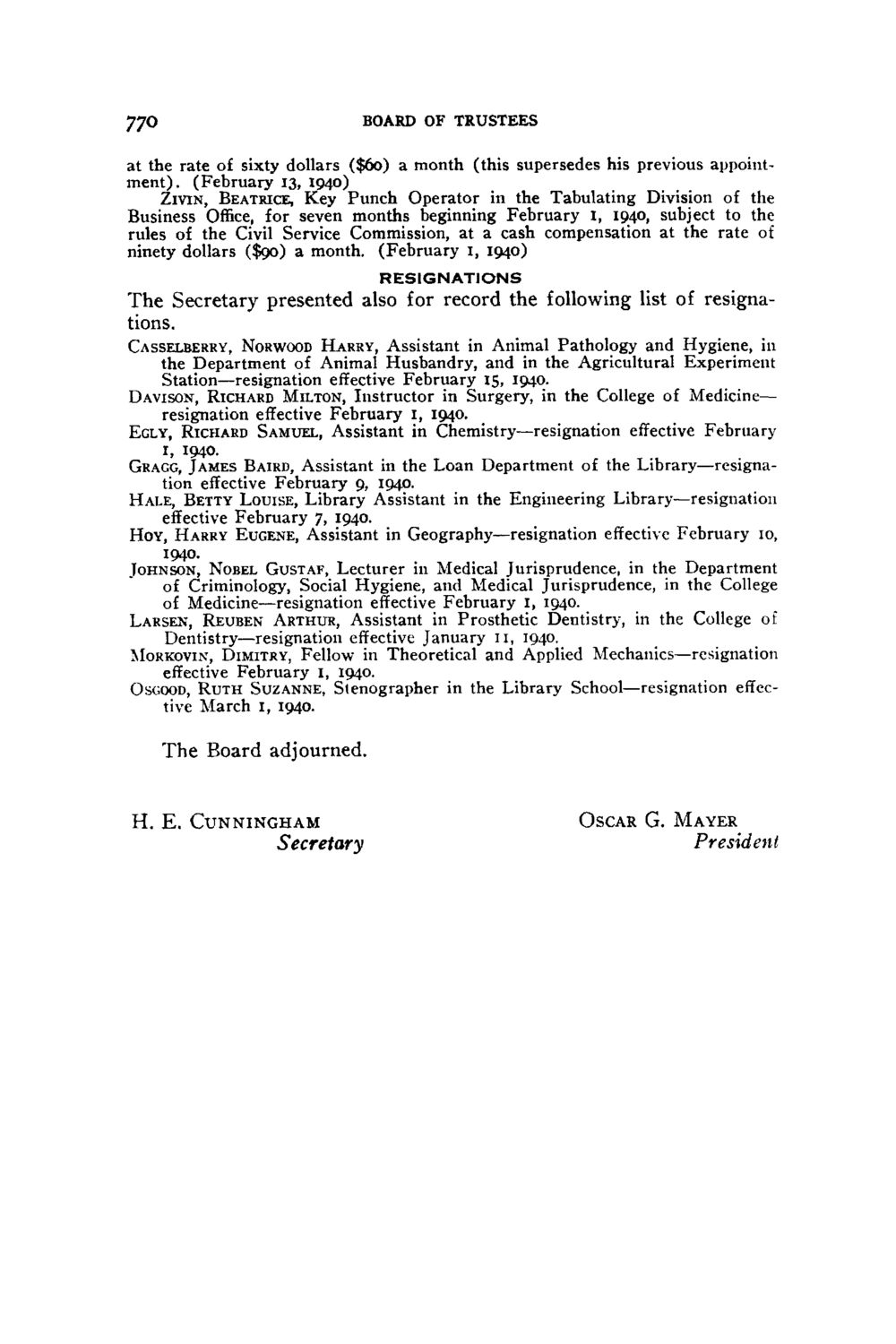 770 BOARD OF TRUSTEES

at the rate of sixty dollars ($60) a month (this supersedes his previous appointment). (February 13, 1940)

ZIVIN, BEATRICE, Key Punch Operator in the Tabulating Division of the Business Office, for seven months beginning February 1, 1940, subject to the rules of the Civil Service Commission, at a cash compensation at the rate of ninety dollars ($90) a month. (February 1, 1940)

RESIGNATIONS

The Secretary presented also for record the following list of resignations.

CASSELBERRY, NORWOOD HARRY, Assistant in Animal Pathology and Hygiene, in the Department of Animal Husbandry, and in the Agricultural Experiment Station—resignation effective February 15, 1940.

DAVISON, RICHARD MILTON, Instructor in Surgery, in the College of Medicine—resignation effective February 1, 1940.

EGLY, RICHARD SAMUEL, Assistant in Chemistry—resignation effective February 1, 1940.

GRAGG, JAMES BAIRD, Assistant in the Loan Department of the Library—resignation effective February 9, 1940.

HALE, BETTY LOUISE, Library Assistant in the Engineering Library—resignation effective February 7, 1940.

HOY, HARRY EUGENE, Assistant in Geography—resignation effective February 10, 1940.

JOHNSON, NOBEL GUSTAF, Lecturer in Medical Jurisprudence, in the Department of Criminology, Social Hygiene, and Medical Jurisprudence, in the College of Medicine—resignation effective February 1, 1940.

LARSEN, REUBEN ARTHUR, Assistant in Prosthetic Dentistry, in the College of Dentistry—resignation effective January 11, 1940.

MORKOVIN, DIMITRY, Fellow in Theoretical and Applied Mechanics—resignation effective February 1, 1940.

OSGOOD, RUTH SUZANNE, Stenographer in the Library School—resignation effective March 1, 1940.

The Board adjourned.

H. E. CUNNINGHAM
Secretary

OSCAR G. MAYER
President